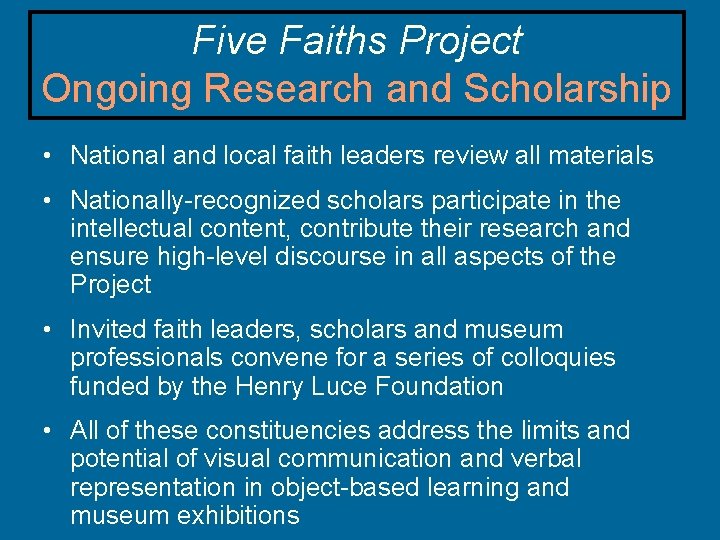 Five Faiths Project
Ongoing Research and Scholarship

• National and local faith leaders review all materials

• Nationally-recognized scholars participate in the intellectual content, contribute their research and ensure high-level discourse in all aspects of the Project

• Invited faith leaders, scholars and museum professionals convene for a series of colloquies funded by the Henry Luce Foundation

• All of these constituencies address the limits and potential of visual communication and verbal representation in object-based learning and museum exhibitions